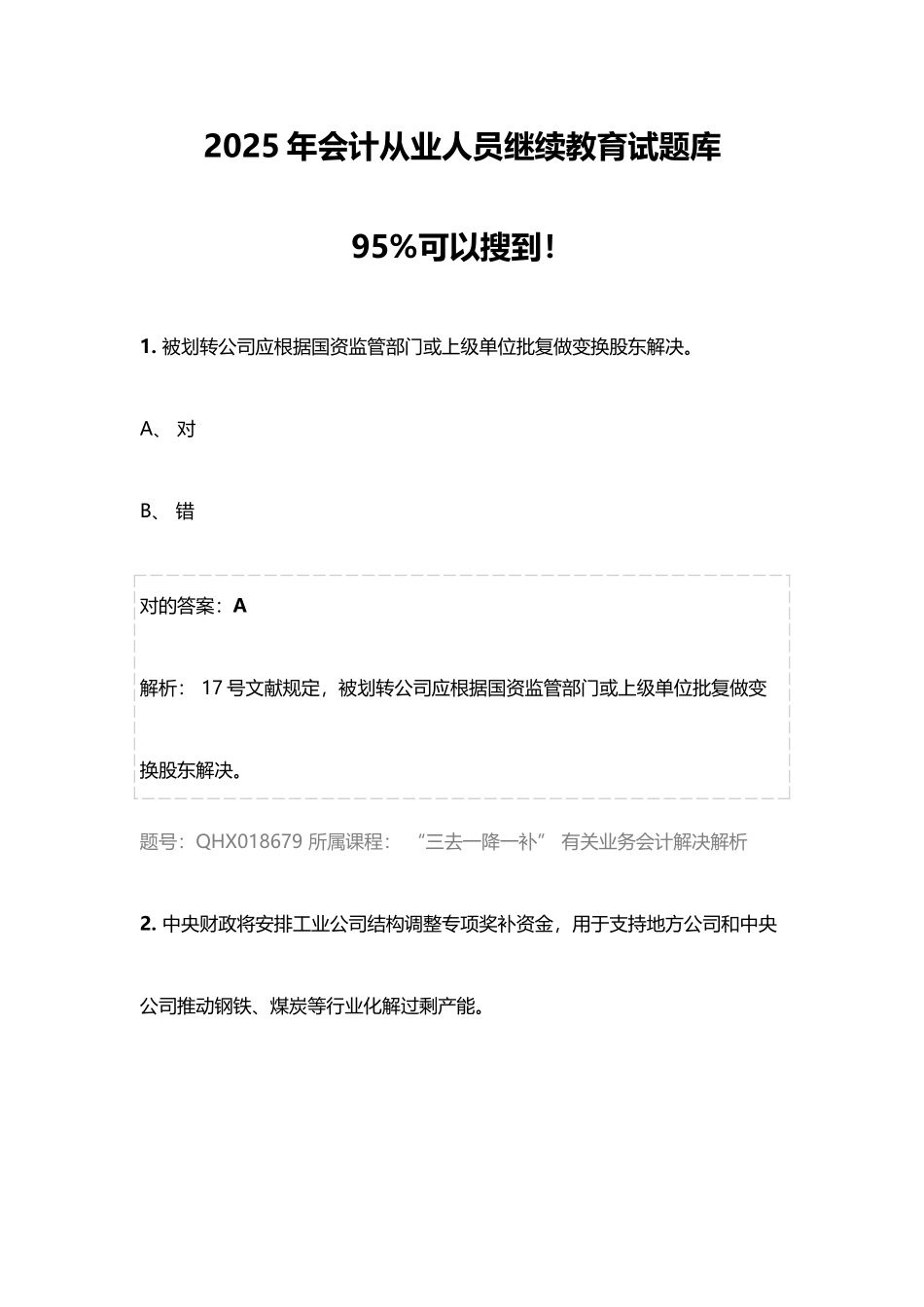 2025 年会计从业人员继续教育试题库

95%可以搜到！

1. 被划转公司应根据国资监管部门或上级单位批复做变换股东解决。

A、 对

B、 错

对的答案：A

解析： 17 号文献规定，被划转公司应根据国资监管部门或上级单位批复做变换股东解决。

题号：QHX018679 所属课程： “三去一降一补” 有关业务会计解决解析

2. 中央财政将安排工业公司结构调整专项奖补资金，用于支持地方公司和中央公司推动钢铁、煤炭等行业化解过剩产能。